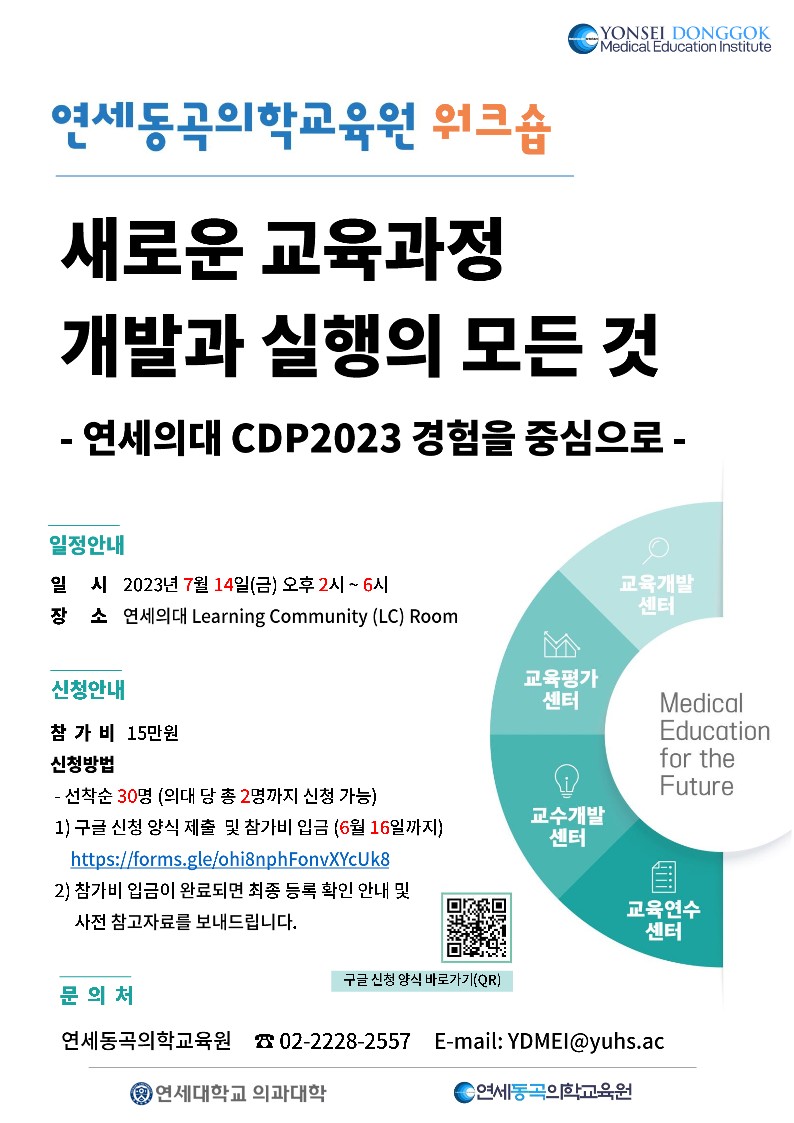 YONSEI DONGGOK
Medical Education Institute

연세동곡의학교육원 워크숍

새로운 교육과정 개발과 실행의 모든 것

- 연세의대 CDP2023 경험을 중심으로 -

일정안내

일 시 2023년 7월 14일(금) 오후 2시 ~ 6시
장 소 연세의대 Learning Community (LC) Room

신청안내

참 가 비 15만원
신청방법
- 선착순 30명 (의대 당 총 2명까지 신청 가능)
1) 구글 신청 양식 제출 및 참가비 입금 (6월 16일까지)
https://forms.gle/ohi8nphFonvXYcUk8
2) 참가비 입금이 완료되면 최종 등록 확인 안내 및 사전 참고자료를 보내드립니다.

구글 신청 양식 바로가기(QR)

교육개발 센터
교육평가 센터
교수개발 센터
교육연수 센터
Medical Education for the Future

문 의 처

연세동곡의학교육원 ☎ 02-2228-2557 E-mail: YDMEI@yuhs.ac

연세대학교 의과대학
연세동곡의학교육원